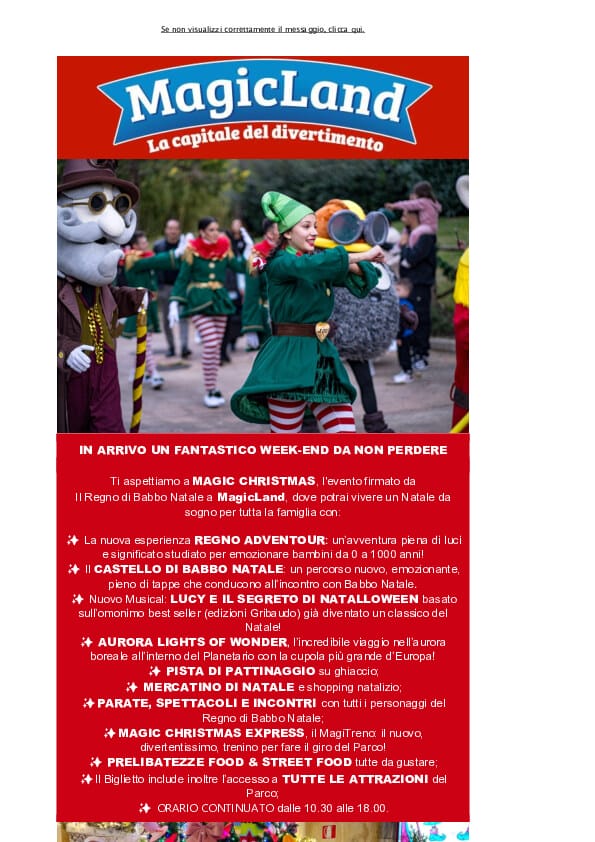 Se non visualizzi correttamente il messaggio, clicca qui.

MagicLand
La capitale del divertimento

IN ARRIVO UN FANTASTICO WEEK-END DA NON PERDERE

Ti aspettiamo a MAGIC CHRISTMAS, l'evento firmato da Il Regno di Babbo Natale a MagicLand, dove potrai vivere un Natale da sogno per tutta la famiglia con:

✨ La nuova esperienza REGNO ADVENTOUR: un'avventura piena di luci e significato studiato per emozionare bambini da 0 a 1000 anni!
✨ Il CASTELLO DI BABBO NATALE: un percorso nuovo, emozionante, pieno di tappe che conducono all'incontro con Babbo Natale.
✨ Nuovo Musical: LUCY E IL SEGRETO DI NATALLOWEEN basato sull'omonimo best seller (edizioni Gribaudo) già diventato un classico del Natale!
✨ AURORA LIGHTS OF WONDER, l'incredibile viaggio nell'aurora boreale all'interno del Planetario con la cupola più grande d'Europa!
✨ PISTA DI PATTINAGGIO su ghiaccio;
✨ MERCATINO DI NATALE e shopping natalizio;
✨ PARATE, SPETTACOLI E INCONTRI con tutti i personaggi del Regno di Babbo Natale;
✨ MAGIC CHRISTMAS EXPRESS, il MagiTreno: il nuovo, divertentissimo, trenino per fare il giro del Parco!
✨ PRELIBATEZZE FOOD & STREET FOOD tutte da gustare;
✨ Il Biglietto include inoltre l'accesso a TUTTE LE ATTRAZIONI del Parco;
✨ ORARIO CONTINUATO dalle 10.30 alle 18.00.